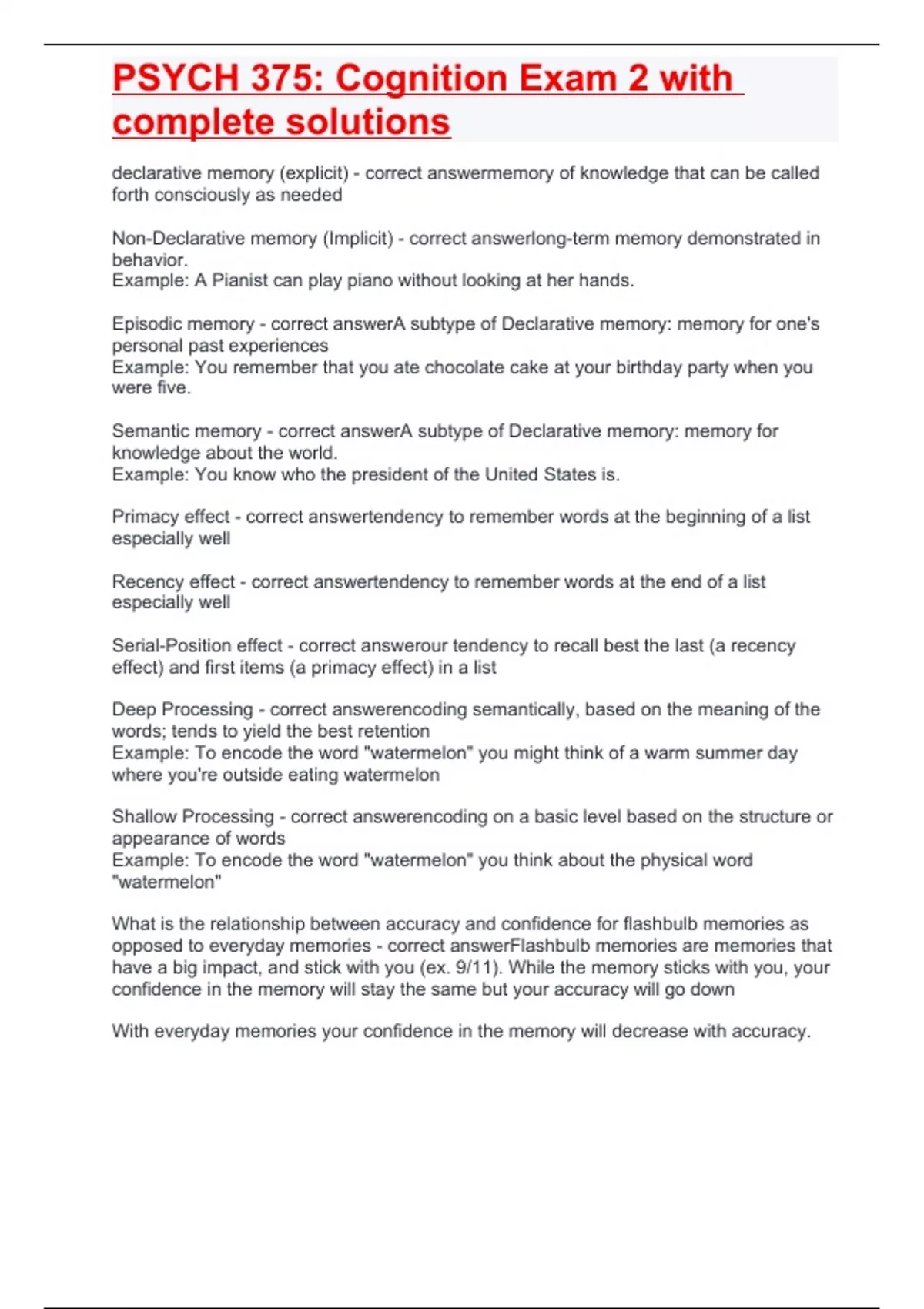 PSYCH 375: Cognition Exam 2 with complete solutions

declarative memory (explicit) - correct answermemory of knowledge that can be called forth consciously as needed

Non-Declarative memory (Implicit) - correct answerlong-term memory demonstrated in behavior.
Example: A Pianist can play piano without looking at her hands.

Episodic memory - correct answerA subtype of Declarative memory: memory for one's personal past experiences
Example: You remember that you ate chocolate cake at your birthday party when you were five.

Semantic memory - correct answerA subtype of Declarative memory: memory for knowledge about the world.
Example: You know who the president of the United States is.

Primacy effect - correct answertendency to remember words at the beginning of a list especially well

Recency effect - correct answertendency to remember words at the end of a list especially well

Serial-Position effect - correct answerour tendency to recall best the last (a recency effect) and first items (a primacy effect) in a list

Deep Processing - correct answerencoding semantically, based on the meaning of the words; tends to yield the best retention
Example: To encode the word "watermelon" you might think of a warm summer day where you're outside eating watermelon

Shallow Processing - correct answerencoding on a basic level based on the structure or appearance of words
Example: To encode the word "watermelon" you think about the physical word "watermelon"

What is the relationship between accuracy and confidence for flashbulb memories as opposed to everyday memories - correct answerFlashbulb memories are memories that have a big impact, and stick with you (ex. 9/11). While the memory sticks with you, your confidence in the memory will stay the same but your accuracy will go down

With everyday memories your confidence in the memory will decrease with accuracy.